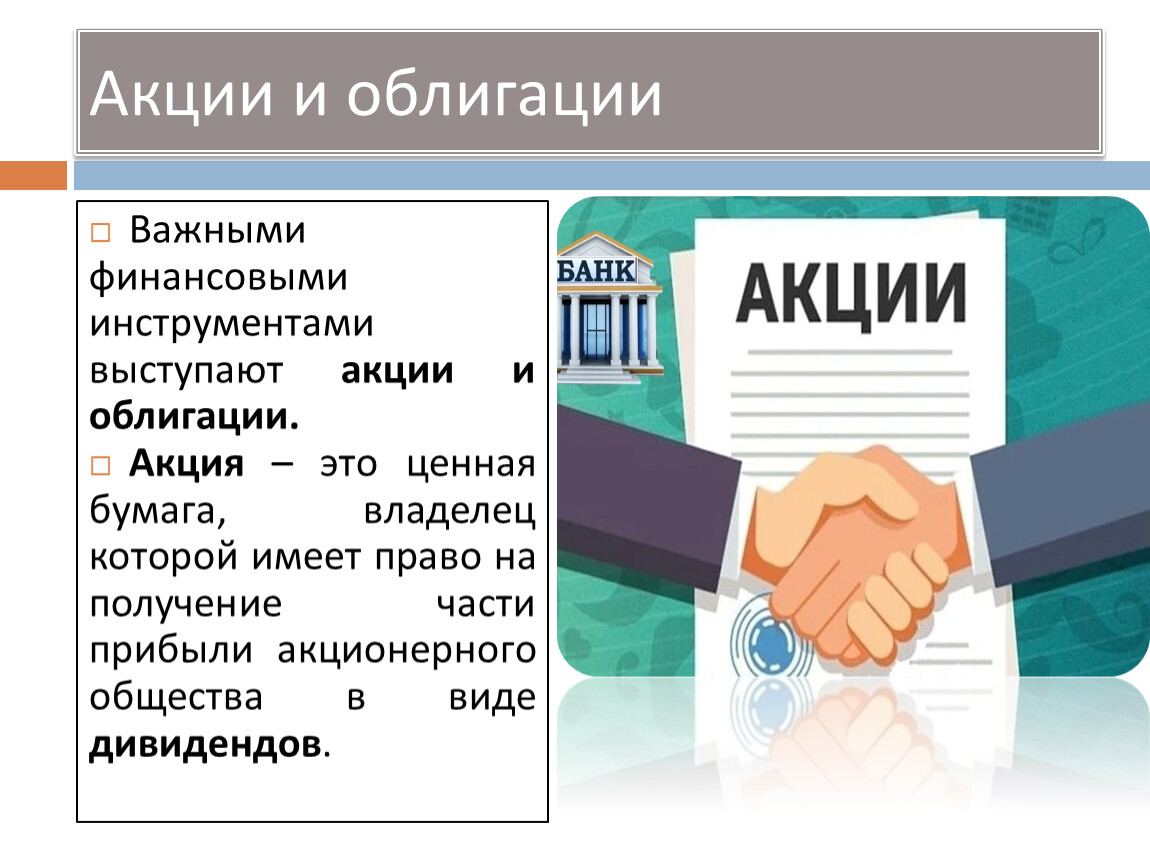 Акции и облигации

☐ Важными финансовыми инструментами выступают акции и облигации.

☐ Акция – это ценная бумага, владелец которой имеет право на получение части прибыли акционерного общества в виде дивидендов.

БАНК

АКЦИИ